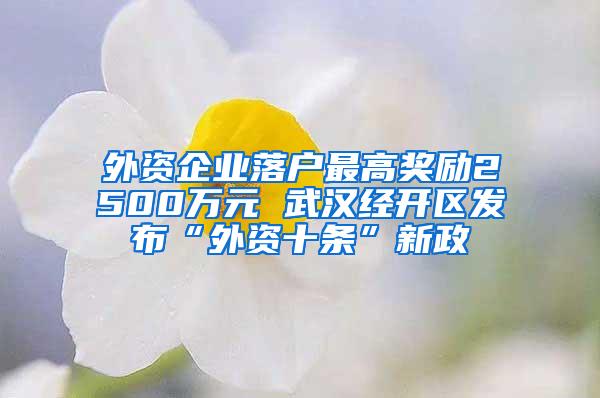 外资企业落户最高奖励2500万元 武汉经开区发布“外资十条”新政